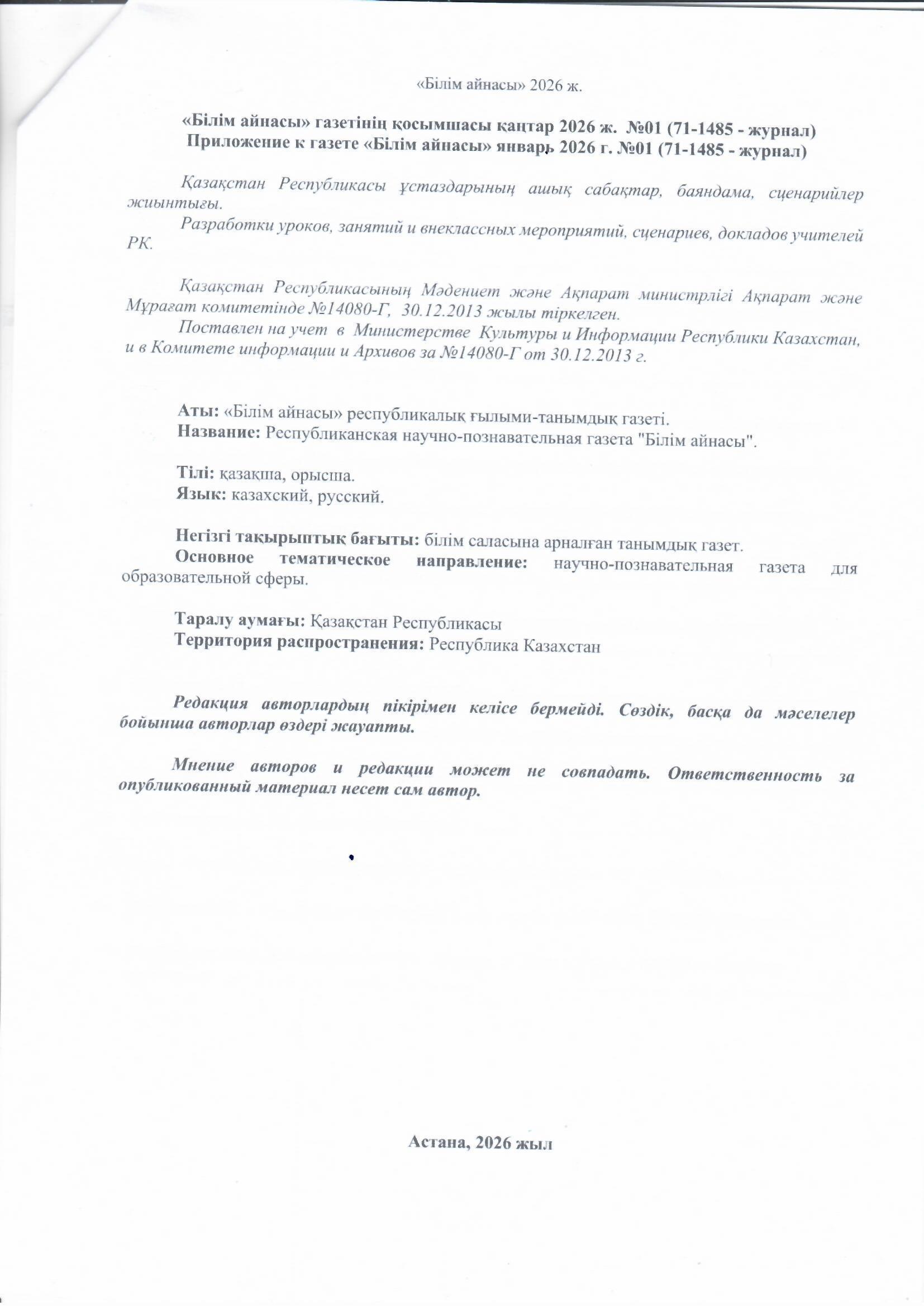 «Білім айнасы» 2026 ж.

«Білім айнасы» газетінің қосымшасы қаңтар 2026 ж. №01 (71-1485 - журнал)
Приложение к газете «Білім айнасы» январь 2026 г. №01 (71-1485 - журнал)

Қазақстан Республикасы ұстаздарының ашық сабақтар, баяндама, сценарийлер жиынтығы.
Разработки уроков, занятий и внеклассных мероприятий, сценариев, докладов учителей РК.

Қазақстан Республикасының Мәдениет және Ақпарат министрлігі Ақпарат және Мұрағат комитетінде №14080-Г, 30.12.2013 жылы тіркелген.
Поставлен на учет в Министерстве Культуры и Информации Республики Казахстан, и в Комитете информации и Архивов за №14080-Г от 30.12.2013 г.

Аты: «Білім айнасы» республикалық ғылыми-танымдық газеті.
Название: Республиканская научно-познавательная газета "Білім айнасы".

Тілі: қазақша, орысша.
Язык: казахский, русский.

Негізгі тақырыптық бағыты: білім саласына арналған танымдық газет.
Основное тематическое направление: научно-познавательная газета для образовательной сферы.

Таралу аумағы: Қазақстан Республикасы
Территория распространения: Республика Казахстан

Редакция авторлардың пікірімен келісе бермейді. Сөздік, басқа да мәселелер бойынша авторлар өздері жауапты.

Мнение авторов и редакции может не совпадать. Ответственность за опубликованный материал несет сам автор.

Астана, 2026 жыл